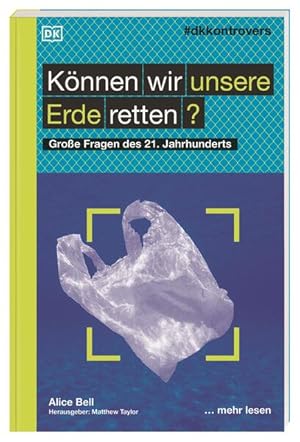 DK

#dkkontrovers

Können wir unsere Erde retten ?

Große Fragen des 21. Jahrhunderts

Alice Bell
Herausgeber: Matthew Taylor

... mehr lesen